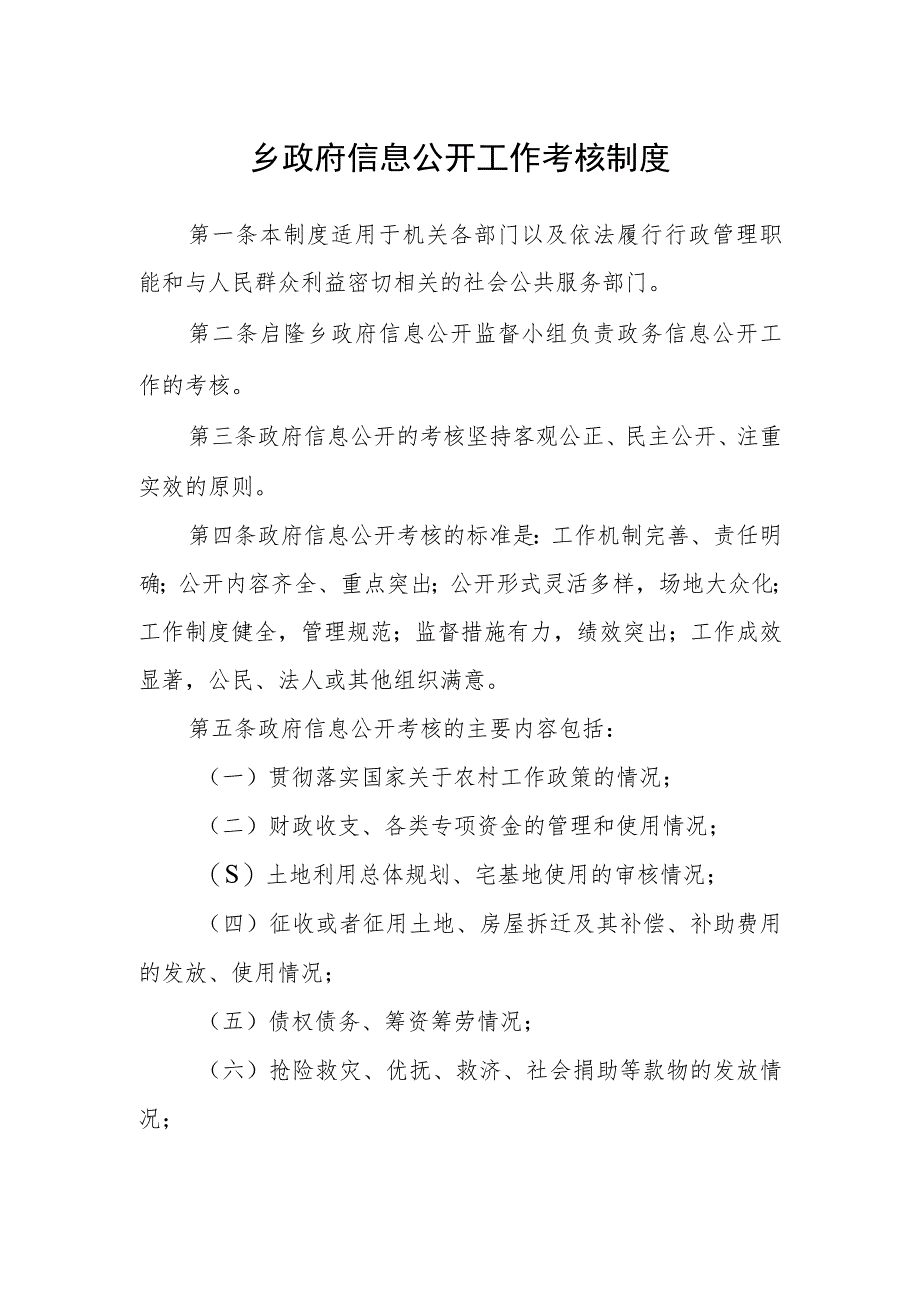 乡政府信息公开工作考核制度

第一条本制度适用于机关各部门以及依法履行行政管理职能和与人民群众利益密切相关的社会公共服务部门。

第二条启隆乡政府信息公开监督小组负责政务信息公开工作的考核。

第三条政府信息公开的考核坚持客观公正、民主公开、注重实效的原则。

第四条政府信息公开考核的标准是：工作机制完善、责任明确；公开内容齐全、重点突出；公开形式灵活多样，场地大众化；工作制度健全，管理规范；监督措施有力，绩效突出；工作成效显著，公民、法人或其他组织满意。

第五条政府信息公开考核的主要内容包括：

（一）贯彻落实国家关于农村工作政策的情况；

（二）财政收支、各类专项资金的管理和使用情况；

（S）土地利用总体规划、宅基地使用的审核情况；

（四）征收或者征用土地、房屋拆迁及其补偿、补助费用的发放、使用情况；

（五）债权债务、筹资筹劳情况；

（六）抢险救灾、优抚、救济、社会捐助等款物的发放情况；